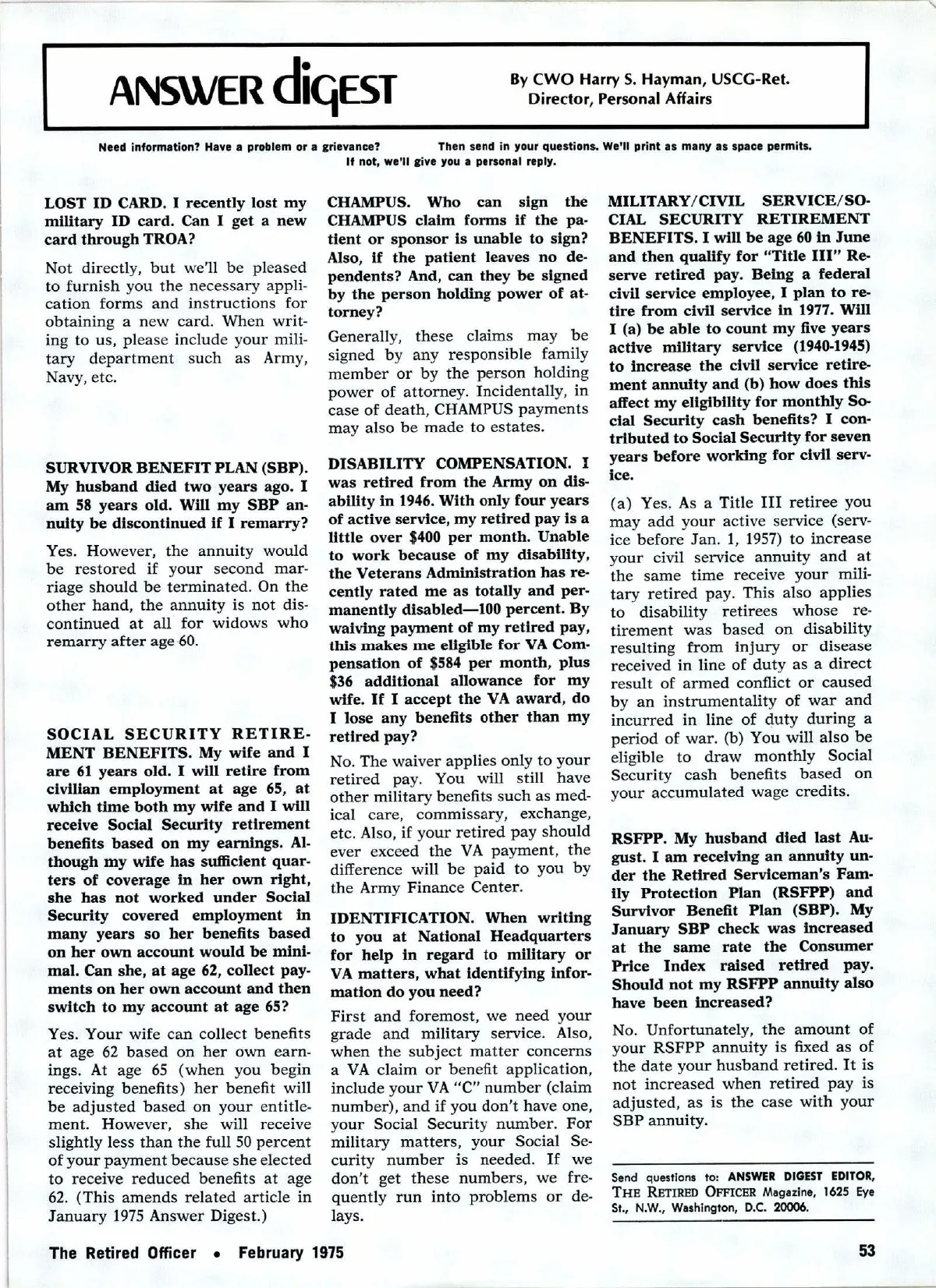 ANSWER diGEST

By CWO Harry S. Hayman, USCG-Ret.
Director, Personal Affairs

Need information? Have a problem or a grievance? Then send in your questions. We'll print as many as space permits. If not, we'll give you a personal reply.

LOST ID CARD. I recently lost my military ID card. Can I get a new card through TROA?

Not directly, but we'll be pleased to furnish you the necessary application forms and instructions for obtaining a new card. When writing to us, please include your military department such as Army, Navy, etc.

SURVIVOR BENEFIT PLAN (SBP). My husband died two years ago. I am 58 years old. Will my SBP annuity be discontinued if I remarry?

Yes. However, the annuity would be restored if your second marriage should be terminated. On the other hand, the annuity is not discontinued at all for widows who remarry after age 60.

SOCIAL SECURITY RETIREMENT BENEFITS. My wife and I are 61 years old. I will retire from civilian employment at age 65, at which time both my wife and I will receive Social Security retirement benefits based on my earnings. Although my wife has sufficient quarters of coverage in her own right, she has not worked under Social Security covered employment in many years so her benefits based on her own account would be minimal. Can she, at age 62, collect payments on her own account and then switch to my account at age 65?

Yes. Your wife can collect benefits at age 62 based on her own earnings. At age 65 (when you begin receiving benefits) her benefit will be adjusted based on your entitlement. However, she will receive slightly less than the full 50 percent of your payment because she elected to receive reduced benefits at age 62. (This amends related article in January 1975 Answer Digest.)

CHAMPUS. Who can sign the CHAMPUS claim forms if the patient or sponsor is unable to sign? Also, if the patient leaves no dependents? And, can they be signed by the person holding power of attorney?

Generally, these claims may be signed by any responsible family member or by the person holding power of attorney. Incidentally, in case of death, CHAMPUS payments may also be made to estates.

DISABILITY COMPENSATION. I was retired from the Army on disability in 1946. With only four years of active service, my retired pay is a little over $400 per month. Unable to work because of my disability, the Veterans Administration has recently rated me as totally and permanently disabled—100 percent. By waiving payment of my retired pay, this makes me eligible for VA Compensation of $584 per month, plus $36 additional allowance for my wife. If I accept the VA award, do I lose any benefits other than my retired pay?

No. The waiver applies only to your retired pay. You will still have other military benefits such as medical care, commissary, exchange, etc. Also, if your retired pay should ever exceed the VA payment, the difference will be paid to you by the Army Finance Center.

IDENTIFICATION. When writing to you at National Headquarters for help in regard to military or VA matters, what identifying information do you need?

First and foremost, we need your grade and military service. Also, when the subject matter concerns a VA claim or benefit application, include your VA "C" number (claim number), and if you don't have one, your Social Security number. For military matters, your Social Security number is needed. If we don't get these numbers, we frequently run into problems or delays.

MILITARY/CIVIL SERVICE/SOCIAL SECURITY RETIREMENT BENEFITS. I will be age 60 in June and then qualify for "Title III" Reserve retired pay. Being a federal civil service employee, I plan to retire from civil service in 1977. Will I (a) be able to count my five years active military service (1940-1945) to increase the civil service retirement annuity and (b) how does this affect my eligibility for monthly Social Security cash benefits? I contributed to Social Security for seven years before working for civil service.

(a) Yes. As a Title III retiree you may add your active service (service before Jan. 1, 1957) to increase your civil service annuity and at the same time receive your military retired pay. This also applies to disability retirees whose retirement was based on disability resulting from injury or disease received in line of duty as a direct result of armed conflict or caused by an instrumentality of war and incurred in line of duty during a period of war. (b) You will also be eligible to draw monthly Social Security cash benefits based on your accumulated wage credits.

RSFPP. My husband died last August. I am receiving an annuity under the Retired Serviceman's Family Protection Plan (RSFPP) and Survivor Benefit Plan (SBP). My January SBP check was increased at the same rate the Consumer Price Index raised retired pay. Should not my RSFPP annuity also have been increased?

No. Unfortunately, the amount of your RSFPP annuity is fixed as of the date your husband retired. It is not increased when retired pay is adjusted, as is the case with your SBP annuity.

Send questions to: ANSWER DIGEST EDITOR, THE RETIRED OFFICER Magazine, 1625 Eye St., N.W., Washington, D.C. 20006.

The Retired Officer • February 1975

53